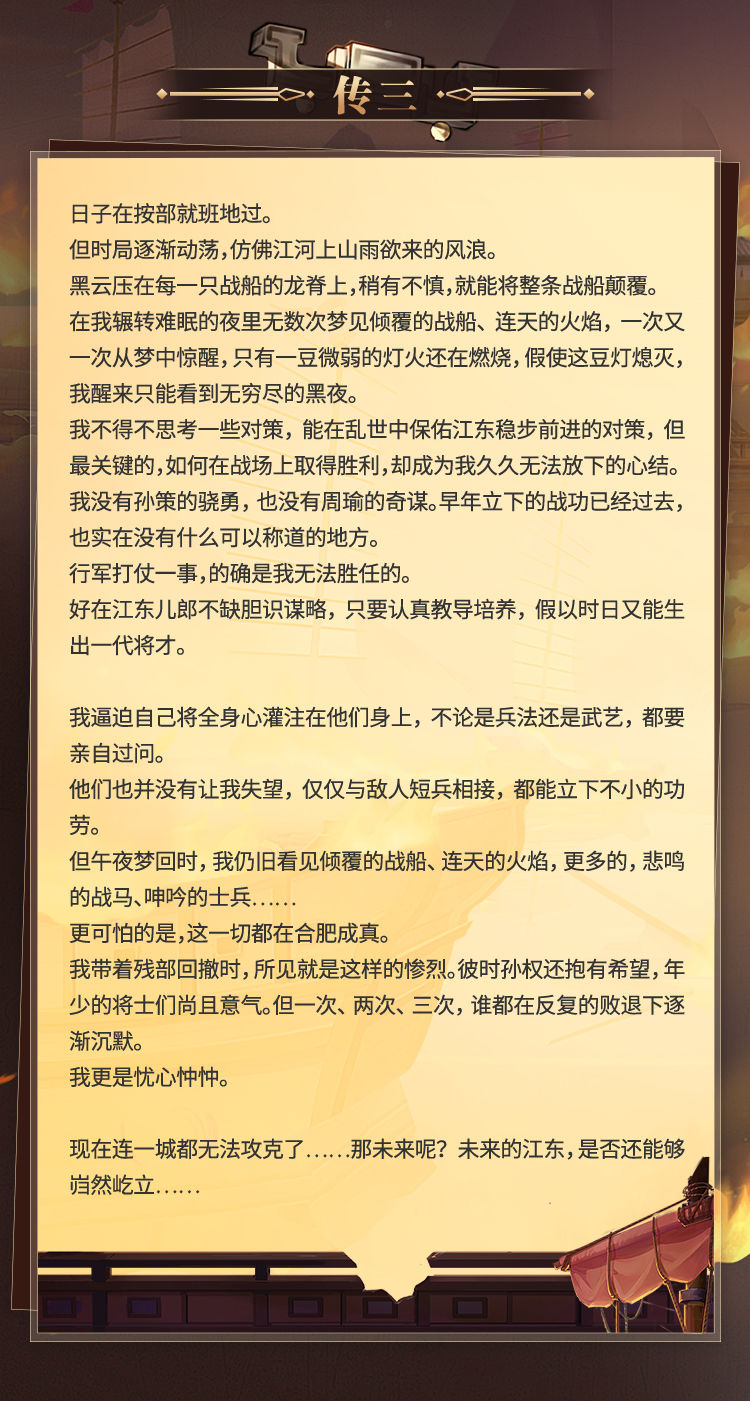 传三

日子在按部就班地过。
但时局逐渐动荡，仿佛江河上山雨欲来的风浪。
黑云压在每一只战船的龙脊上，稍有不慎，就能将整条战船颠覆。
在我辗转难眠的夜里无数次梦见倾覆的战船、连天的火焰，一次又一次从梦中惊醒，只有一豆微弱的灯火还在燃烧，假使这豆灯熄灭，我醒来只能看到无穷尽的黑夜。
我不得不思考一些对策，能在乱世中保佑江东稳步前进的对策，但最关键的，如何在战场上取得胜利，却成为我久久无法放下的心结。
我没有孙策的骁勇，也没有周瑜的奇谋。早年立下的战功已经过去，也实在没有什么可以称道的地方。
行军打仗一事，的确是我无法胜任的。
好在江东儿郎不缺胆识谋略，只要认真教导培养，假以时日又能生出一代将才。

我逼迫自己将全身心灌注在他们身上，不论是兵法还是武艺，都要亲自过问。
他们也并没有让我失望，仅仅与敌人短兵相接，都能立下不小的功劳。
但午夜梦回时，我仍旧看见倾覆的战船、连天的火焰，更多的，悲鸣的战马、呻吟的士兵……
更可怕的是，这一切都在合肥成真。
我带着残部回撤时，所见就是这样的惨烈。彼时孙权还抱有希望，年少的将士们尚且意气。但一次、两次、三次，谁都在反复的败退下逐渐沉默。
我更是忧心忡忡。

现在连一城都无法攻克了……那未来呢？未来的江东，是否还能够岿然屹立……